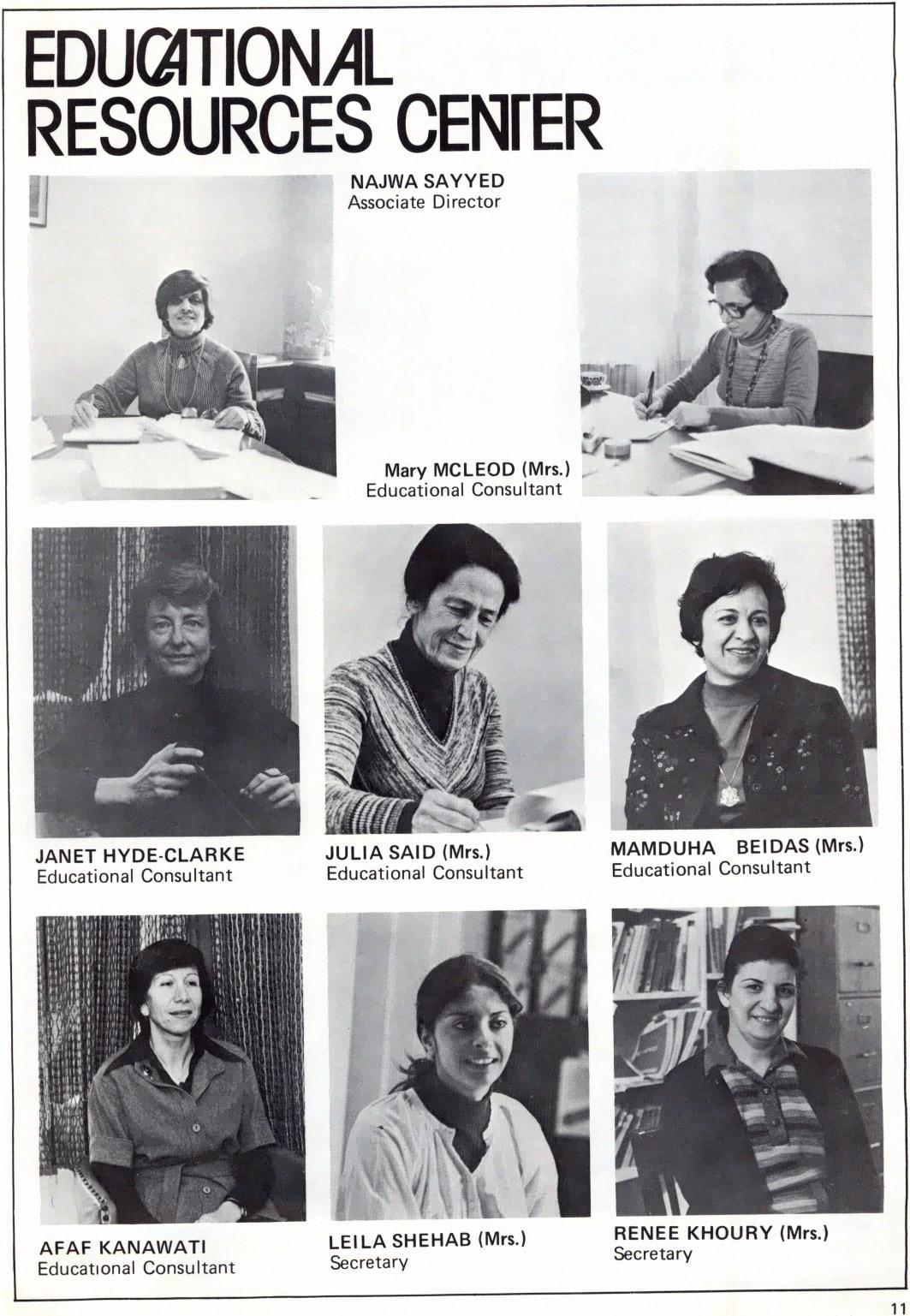 EDUCATIONAL RESOURCES CENTER

NAJWA SAYYED
Associate Director

Mary MCLEOD (Mrs.)
Educational Consultant

JANET HYDE-CLARKE
Educational Consultant

JULIA SAID (Mrs.)
Educational Consultant

MAMDUHA BEIDAS (Mrs.)
Educational Consultant

AFAF KANAWATI
Educational Consultant

LEILA SHEHAB (Mrs.)
Secretary

RENEE KHOURY (Mrs.)
Secretary

11